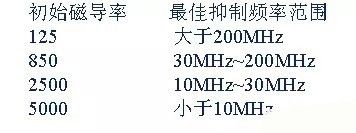 | 初始磁导率 | 最佳抑制频率范围 |
|---|---|
| 125 | 大于200MHz |
| 850 | 30MHz~200MHz |
| 2500 | 10MHz~30MHz |
| 5000 | 小于10MHz |